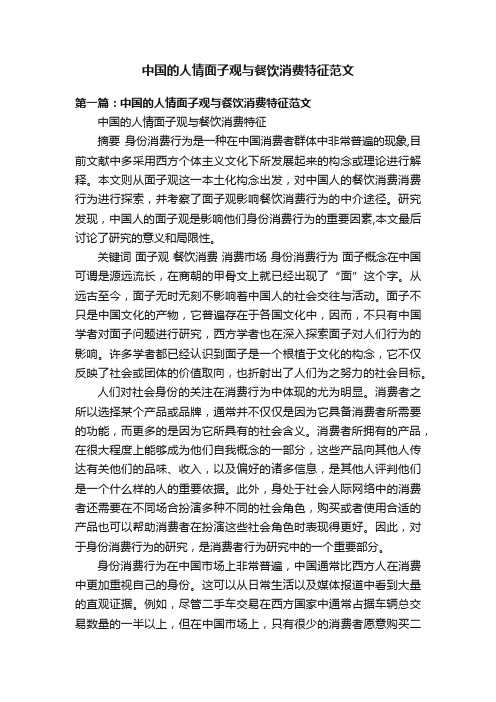 中国的人情面子观与餐饮消费特征范文

第一篇：中国的人情面子观与餐饮消费特征范文

中国的人情面子观与餐饮消费特征

摘要 身份消费行为是一种在中国消费者群体中非常普遍的现象,目前文献中多采用西方个体主义文化下所发展起来的构念或理论进行解释。本文则从面子观这一本土化构念出发，对中国人的餐饮消费消费行为进行探索，并考察了面子观影响餐饮消费行为的中介途径。研究发现，中国人的面子观是影响他们身份消费行为的重要因素,本文最后讨论了研究的意义和局限性。

关键词 面子观 餐饮消费 消费市场 身份消费行为 面子概念在中国可谓是源远流长，在商朝的甲骨文上就已经出现了“面”这个字。从远古至今，面子无时无刻不影响着中国人的社会交往与活动。面子不只是中国文化的产物，它普遍存在于各国文化中，因而，不只有中国学者对面子问题进行研究，西方学者也在深入探索面子对人们行为的影响。许多学者都已经认识到面子是一个根植于文化的构念，它不仅反映了社会或团体的价值取向，也折射出了人们为之努力的社会目标。

人们对社会身份的关注在消费行为中体现的尤为明显。消费者之所以选择某个产品或品牌，通常并不仅仅是因为它具备消费者所需要的功能，而更多的是因为它所具有的社会含义。消费者所拥有的产品，在很大程度上能够成为他们自我概念的一部分，这些产品向其他人传达有关他们的品味、收入，以及偏好的诸多信息，是其他人评判他们是一个什么样的人的重要依据。此外，身处于社会人际网络中的消费者还需要在不同场合扮演多种不同的社会角色，购买或者使用合适的产品也可以帮助消费者在扮演这些社会角色时表现得更好。因此，对于身份消费行为的研究，是消费者行为研究中的一个重要部分。

身份消费行为在中国市场上非常普遍，中国通常比西方人在消费中更加重视自己的身份。这可以从日常生活以及媒体报道中看到大量的直观证据。例如，尽管二手车交易在西方国家中通常占据车辆总交易数量的一半以上，但在中国市场上，只有很少的消费者愿意购买二